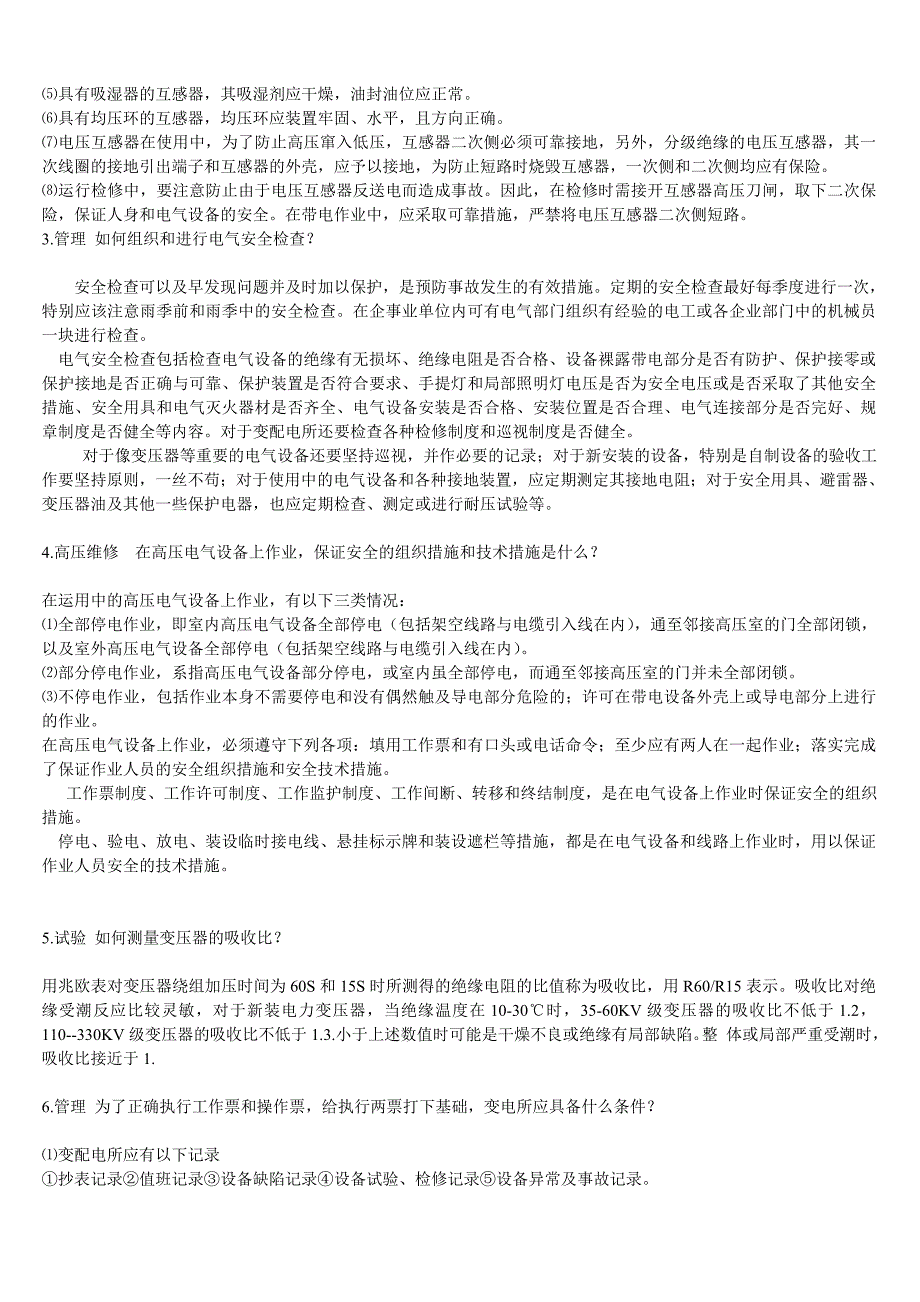 ⑸具有吸湿器的互感器，其吸湿剂应干燥，油封油位应正常。
⑹具有均压环的互感器，均压环应装置牢固、水平，且方向正确。
⑺电压互感器在使用中，为了防止高压窜入低压，互感器二次侧必须可靠接地，另外，分级绝缘的电压互感器，其一次线圈的接地引出端子和互感器的外壳，应予以接地，为防止短路时烧毁互感器，一次侧和二次侧均应有保险。
⑻运行检修中，要注意防止由于电压互感器反送电而造成事故。因此，在检修时需接开互感器高压刀闸，取下二次保险，保证人身和电气设备的安全。在带电作业中，应采取可靠措施，严禁将电压互感器二次侧短路。
3.管理 如何组织和进行电气安全检查？

安全检查可以及早发现问题并及时加以保护，是预防事故发生的有效措施。定期的安全检查最好每季度进行一次，特别应该注意雨季前和雨季中的安全检查。在企事业单位内可有电气部门组织有经验的电工或各企业部门中的机械员一块进行检查。
电气安全检查包括检查电气设备的绝缘有无损坏、绝缘电阻是否合格、设备裸露带电部分是否有防护、保护接零或保护接地是否正确与可靠、保护装置是否符合要求、手提灯和局部照明灯电压是否为安全电压或是否采取了其他安全措施、安全用具和电气灭火器材是否齐全、电气设备安装是否合格、安装位置是否合理、电气连接部分是否完好、规章制度是否健全等内容。对于变配电所还要检查各种检修制度和巡视制度是否健全。
对于像变压器等重要的电气设备还要坚持巡视，并作必要的记录；对于新安装的设备，特别是自制设备的验收工作要坚持原则，一丝不苟；对于使用中的电气设备和各种接地装置，应定期测定其接地电阻；对于安全用具、避雷器、变压器油及其他一些保护电器，也应定期检查、测定或进行耐压试验等。

4.高压维修 在高压电气设备上作业，保证安全的组织措施和技术措施是什么？

在运用中的高压电气设备上作业，有以下三类情况：
⑴全部停电作业，即室内高压电气设备全部停电（包括架空线路与电缆引入线在内），通至邻接高压室的门全部闭锁，以及室外高压电气设备全部停电（包括架空线路与电缆引入线在内）。
⑵部分停电作业，系指高压电气设备部分停电，或室内虽全部停电，而通至邻接高压室的门并未全部闭锁。
⑶不停电作业，包括作业本身不需要停电和没有偶然触及导电部分危险的；许可在带电设备外壳上或导电部分上进行的作业。
在高压电气设备上作业，必须遵守下列各项：填用工作票和有口头或电话命令；至少应有两人在一起作业；落实完成了保证作业人员的安全组织措施和安全技术措施。
工作票制度、工作许可制度、工作监护制度、工作间断、转移和终结制度，是在电气设备上作业时保证安全的组织措施。
停电、验电、放电、装设临时接电线、悬挂标示牌和装设遮栏等措施，都是在电气设备和线路上作业时，用以保证作业人员安全的技术措施。

5.试验 如何测量变压器的吸收比？

用兆欧表对变压器绕组加压时间为 60S 和 15S 时所测得的绝缘电阻的比值称为吸收比，用 R60/R15 表示。吸收比对绝缘受潮反应比较灵敏，对于新装电力变压器，当绝缘温度在 10-30℃时，35-60KV 级变压器的吸收比不低于 1.2，110--330KV 级变压器的吸收比不低于 1.3.小于上述数值时可能是干燥不良或绝缘有局部缺陷。整 体或局部严重受潮时，吸收比接近于 1.

6.管理 为了正确执行工作票和操作票，给执行两票打下基础，变电所应具备什么条件？

⑴变配电所应有以下记录
①抄表记录②值班记录③设备缺陷记录④设备试验、检修记录⑤设备异常及事故记录。